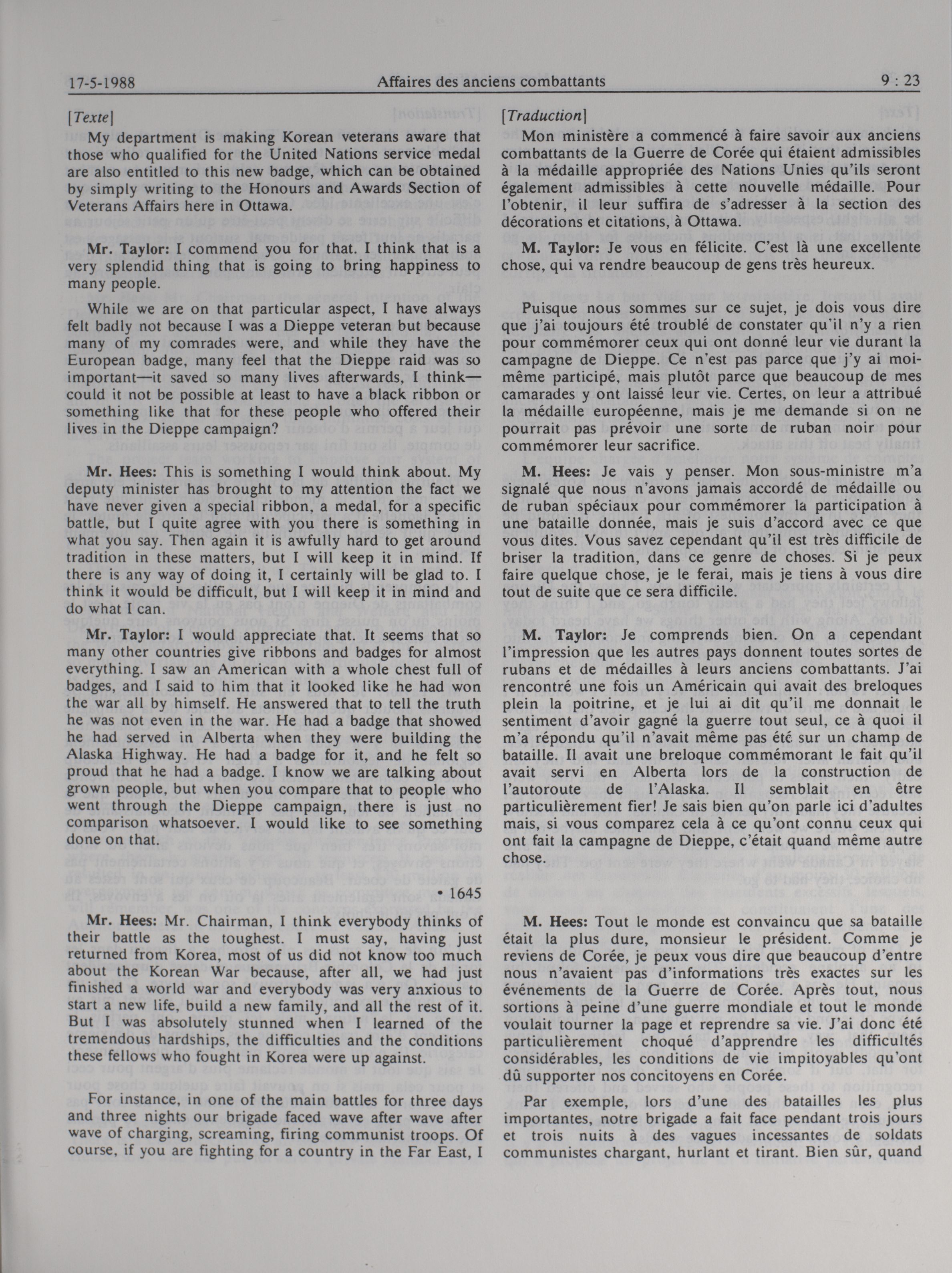 17-5-1988 Affaires des anciens combattants 9 : 23

[Texte]

My department is making Korean veterans aware that those who qualified for the United Nations service medal are also entitled to this new badge, which can be obtained by simply writing to the Honours and Awards Section of Veterans Affairs here in Ottawa.

Mr. Taylor: I commend you for that. I think that is a very splendid thing that is going to bring happiness to many people.

While we are on that particular aspect, I have always felt badly not because I was a Dieppe veteran but because many of my comrades were, and while they have the European badge, many feel that the Dieppe raid was so important—it saved so many lives afterwards, I think—could it not be possible at least to have a black ribbon or something like that for these people who offered their lives in the Dieppe campaign?

Mr. Hees: This is something I would think about. My deputy minister has brought to my attention the fact we have never given a special ribbon, a medal, for a specific battle, but I quite agree with you there is something in what you say. Then again it is awfully hard to get around tradition in these matters, but I will keep it in mind. If there is any way of doing it, I certainly will be glad to. I think it would be difficult, but I will keep it in mind and do what I can.

Mr. Taylor: I would appreciate that. It seems that so many other countries give ribbons and badges for almost everything. I saw an American with a whole chest full of badges, and I said to him that it looked like he had won the war all by himself. He answered that to tell the truth he was not even in the war. He had a badge that showed he had served in Alberta when they were building the Alaska Highway. He had a badge for it, and he felt so proud that he had a badge. I know we are talking about grown people, but when you compare that to people who went through the Dieppe campaign, there is just no comparison whatsoever. I would like to see something done on that.

• 1645

Mr. Hees: Mr. Chairman, I think everybody thinks of their battle as the toughest. I must say, having just returned from Korea, most of us did not know too much about the Korean War because, after all, we had just finished a world war and everybody was very anxious to start a new life, build a new family, and all the rest of it. But I was absolutely stunned when I learned of the tremendous hardships, the difficulties and the conditions these fellows who fought in Korea were up against.

For instance, in one of the main battles for three days and three nights our brigade faced wave after wave after wave of charging, screaming, firing communist troops. Of course, if you are fighting for a country in the Far East, I

[Traduction]

Mon ministère a commencé à faire savoir aux anciens combattants de la Guerre de Corée qui étaient admissibles à la médaille appropriée des Nations Unies qu'ils seront également admissibles à cette nouvelle médaille. Pour l'obtenir, il leur suffira de s'adresser à la section des décorations et citations, à Ottawa.

M. Taylor: Je vous en félicite. C'est là une excellente chose, qui va rendre beaucoup de gens très heureux.

Puisque nous sommes sur ce sujet, je dois vous dire que j'ai toujours été troublé de constater qu'il n'y a rien pour commémorer ceux qui ont donné leur vie durant la campagne de Dieppe. Ce n'est pas parce que j'y ai moi-même participé, mais plutôt parce que beaucoup de mes camarades y ont laissé leur vie. Certes, on leur a attribué la médaille européenne, mais je me demande si on ne pourrait pas prévoir une sorte de ruban noir pour commémorer leur sacrifice.

M. Hees: Je vais y penser. Mon sous-ministre m'a signalé que nous n'avons jamais accordé de médaille ou de ruban spéciaux pour commémorer la participation à une bataille donnée, mais je suis d'accord avec ce que vous dites. Vous savez cependant qu'il est très difficile de briser la tradition, dans ce genre de choses. Si je peux faire quelque chose, je le ferai, mais je tiens à vous dire tout de suite que ce sera difficile.

M. Taylor: Je comprends bien. On a cependant l'impression que les autres pays donnent toutes sortes de rubans et de médailles à leurs anciens combattants. J'ai rencontré une fois un Américain qui avait des breloques plein la poitrine, et je lui ai dit qu'il me donnait le sentiment d'avoir gagné la guerre tout seul, ce à quoi il m'a répondu qu'il n'avait même pas été sur un champ de bataille. Il avait une breloque commémorant le fait qu'il avait servi en Alberta lors de la construction de l'autoroute de l'Alaska. Il semblait en être particulièrement fier! Je sais bien qu'on parle ici d'adultes mais, si vous comparez cela à ce qu'ont connu ceux qui ont fait la campagne de Dieppe, c'était quand même autre chose.

M. Hees: Tout le monde est convaincu que sa bataille était la plus dure, monsieur le président. Comme je reviens de Corée, je peux vous dire que beaucoup d'entre nous n'avaient pas d'informations très exactes sur les événements de la Guerre de Corée. Après tout, nous sortions à peine d'une guerre mondiale et tout le monde voulait tourner la page et reprendre sa vie. J'ai donc été particulièrement choqué d'apprendre les difficultés considérables, les conditions de vie impitoyables qu'ont dû supporter nos concitoyens en Corée.

Par exemple, lors d'une des batailles les plus importantes, notre brigade a fait face pendant trois jours et trois nuits à des vagues incessantes de soldats communistes chargant, hurlant et tirant. Bien sûr, quand